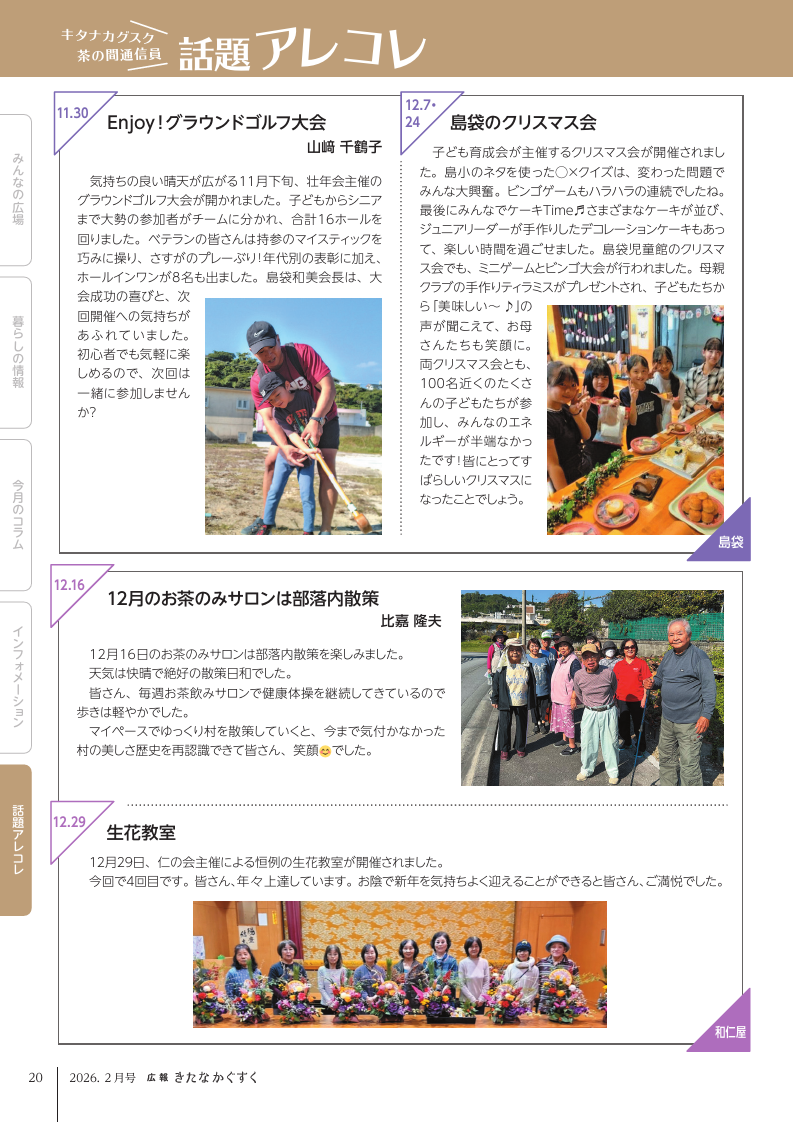 キタナカグスク
茶の間通信員
話題アレコレ

みんなの広場
暮らしの情報
今月のコラム
インフォメーション
話題アレコレ

11.30
Enjoy！グラウンドゴルフ大会
山﨑 千鶴子

気持ちの良い晴天が広がる11月下旬、壮年会主催のグラウンドゴルフ大会が開かれました。子どもからシニアまで大勢の参加者がチームに分かれ、合計16ホールを回りました。ベテランの皆さんは持参のマイスティックを巧みに操り、さすがのプレーぶり！年代別の表彰に加え、ホールインワンが8名も出ました。島袋和美会長は、大会成功の喜びと、次回開催への気持ちがあふれていました。初心者でも気軽に楽しめるので、次回は一緒に参加しませんか？

12.7・24
島袋のクリスマス会

子ども育成会が主催するクリスマス会が開催されました。島小のネタを使った○×クイズは、変わった問題でみんな大興奮。ビンゴゲームもハラハラの連続でしたね。最後にみんなでケーキTime♬さまざまなケーキが並び、ジュニアリーダーが手作りしたデコレーションケーキもあって、楽しい時間を過ごせました。島袋児童館のクリスマス会でも、ミニゲームとビンゴ大会が行われました。母親クラブの手作りティラミスがプレゼントされ、子どもたちから「美味しい～♪」の声が聞こえて、お母さんたちも笑顔に。両クリスマス会とも、100名近くのたくさんの子どもたちが参加し、みんなのエネルギーが半端なかったです！皆にとってすばらしいクリスマスになったことでしょう。

島袋

12.16
12月のお茶のみサロンは部落内散策
比嘉 隆夫

12月16日のお茶のみサロンは部落内散策を楽しみました。
天気は快晴で絶好の散策日和でした。
皆さん、毎週お茶飲みサロンで健康体操を継続してきているので歩きは軽やかでした。
マイペースでゆっくり村を散策していくと、今まで気付かなかった村の美しさ歴史を再認識できて皆さん、笑顔😊でした。

12.29
生花教室

12月29日、仁の会主催による恒例の生花教室が開催されました。
今回で4回目です。皆さん、年々上達しています。お陰で新年を気持ちよく迎えることができると皆さん、ご満悦でした。

和仁屋

20　2026. 2月号　広報 きたなかぐすく